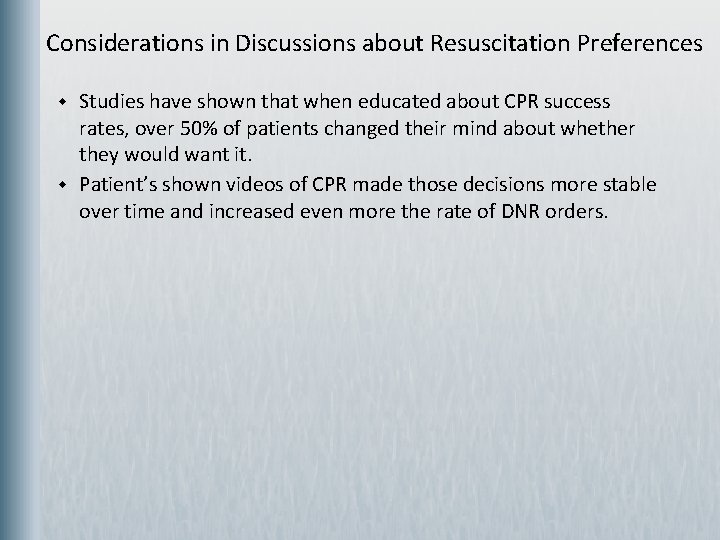 Considerations in Discussions about Resuscitation Preferences

• Studies have shown that when educated about CPR success rates, over 50% of patients changed their mind about whether they would want it.
• Patient's shown videos of CPR made those decisions more stable over time and increased even more the rate of DNR orders.